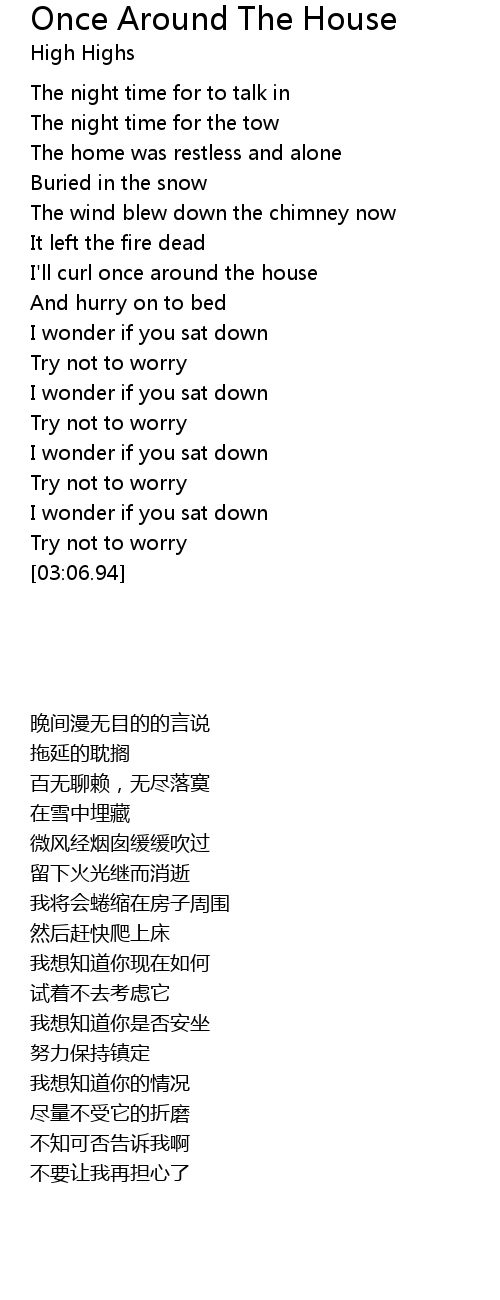 Once Around The House
High Highs

The night time for to talk in
The night time for the tow
The home was restless and alone
Buried in the snow
The wind blew down the chimney now
It left the fire dead
I'll curl once around the house
And hurry on to bed
I wonder if you sat down
Try not to worry
I wonder if you sat down
Try not to worry
I wonder if you sat down
Try not to worry
I wonder if you sat down
Try not to worry
[03:06.94]

晚间漫无目的的言说
拖延的耽搁
百无聊赖，无尽落寞
在雪中埋藏
微风经烟囱缓缓吹过
留下火光继而消逝
我将会蜷缩在房子周围
然后赶快爬上床
我想知道你现在如何
试着不去考虑它
我想知道你是否安坐
努力保持镇定
我想知道你的情况
尽量不受它的折磨
不知可否告诉我啊
不要让我再担心了